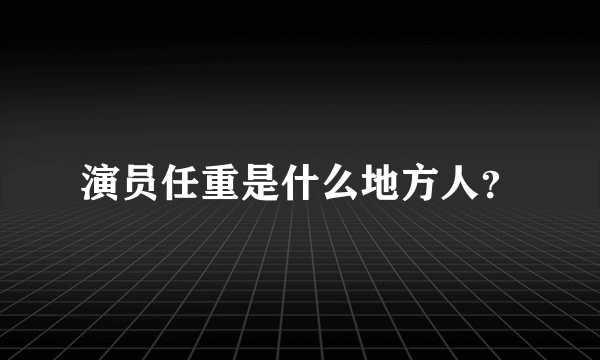 演员任重是什么地方人？